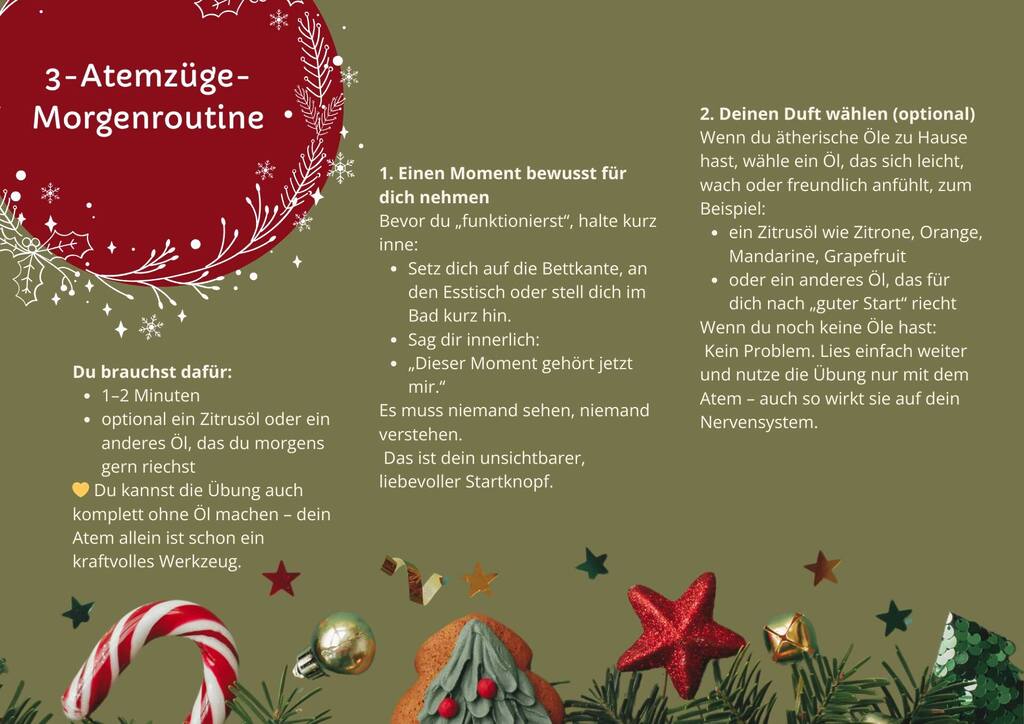 3-Atemzüge-Morgenroutine

Du brauchst dafür:
- 1–2 Minuten
- optional ein Zitrusöl oder ein anderes Öl, das du morgens gern riechst

💛 Du kannst die Übung auch komplett ohne Öl machen – dein Atem allein ist schon ein kraftvolles Werkzeug.

1. Einen Moment bewusst für dich nehmen
Bevor du „funktionierst“, halte kurz inne:
- Setz dich auf die Bettkante, an den Esstisch oder stell dich im Bad kurz hin.
- Sag dir innerlich:
- „Dieser Moment gehört jetzt mir.“

Es muss niemand sehen, niemand verstehen.
Das ist dein unsichtbarer, liebevoller Startknopf.

2. Deinen Duft wählen (optional)
Wenn du ätherische Öle zu Hause hast, wähle ein Öl, das sich leicht, wach oder freundlich anfühlt, zum Beispiel:
- ein Zitrusöl wie Zitrone, Orange, Mandarine, Grapefruit
- oder ein anderes Öl, das für dich nach „guter Start“ riecht

Wenn du noch keine Öle hast:
Kein Problem. Lies einfach weiter und nutze die Übung nur mit dem Atem – auch so wirkt sie auf dein Nervensystem.